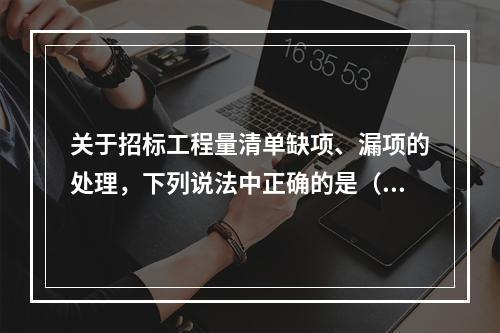 16 35 53

关于招标工程量清单缺项、漏项的处理，下列说法中正确的是（...